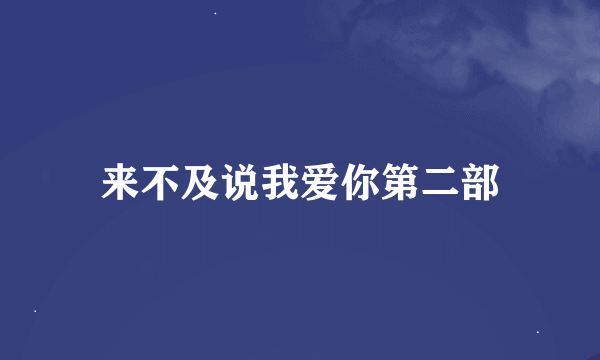 来不及说我爱你第二部